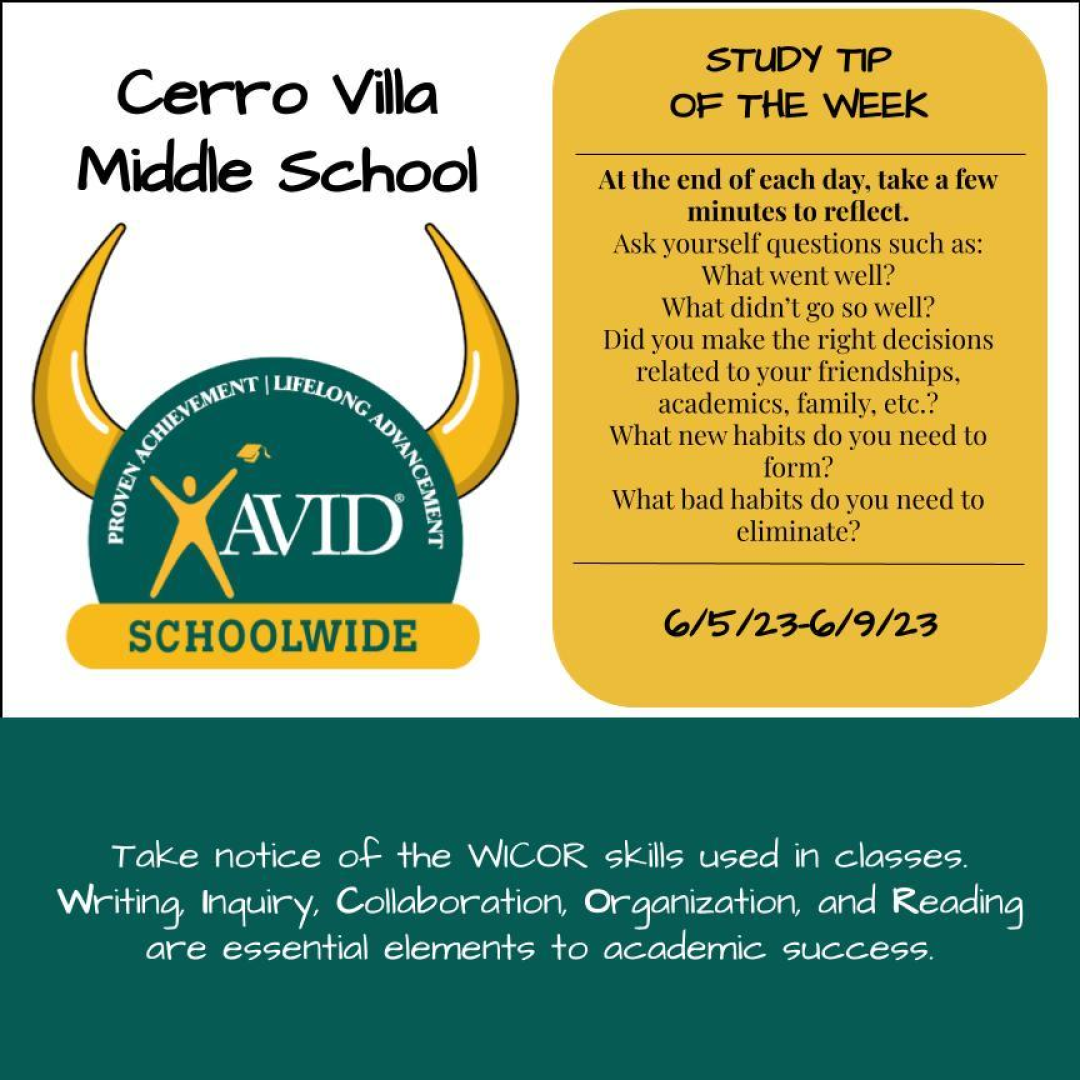 Cerro Villa Middle School

PROVEN ACHIEVEMENT | LIFELONG ADVANCEMENT

AVID®

SCHOOLWIDE

STUDY TIP OF THE WEEK

At the end of each day, take a few minutes to reflect.
Ask yourself questions such as:
What went well?
What didn't go so well?
Did you make the right decisions related to your friendships, academics, family, etc.?
What new habits do you need to form?
What bad habits do you need to eliminate?

6/5/23-6/9/23

Take notice of the WICOR skills used in classes. Writing, Inquiry, Collaboration, Organization, and Reading are essential elements to academic success.